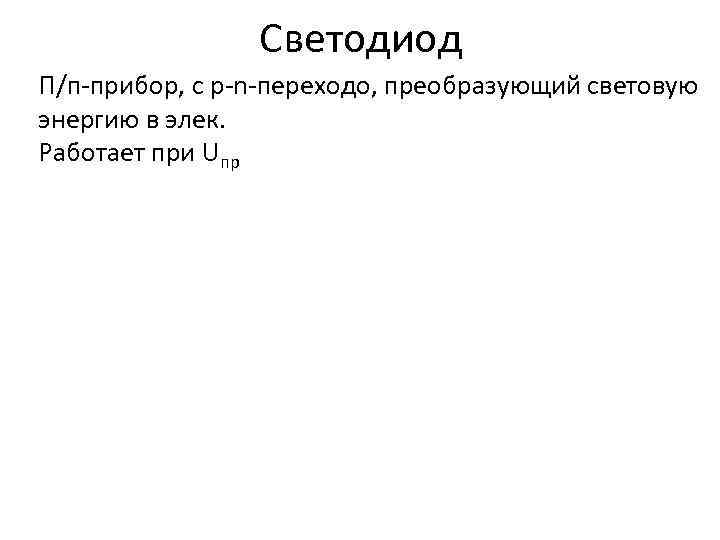 Светодиод

П/п-прибор, с p-n-переходо, преобразующий световую энергию в элек.

Работает при $U_{пр}$